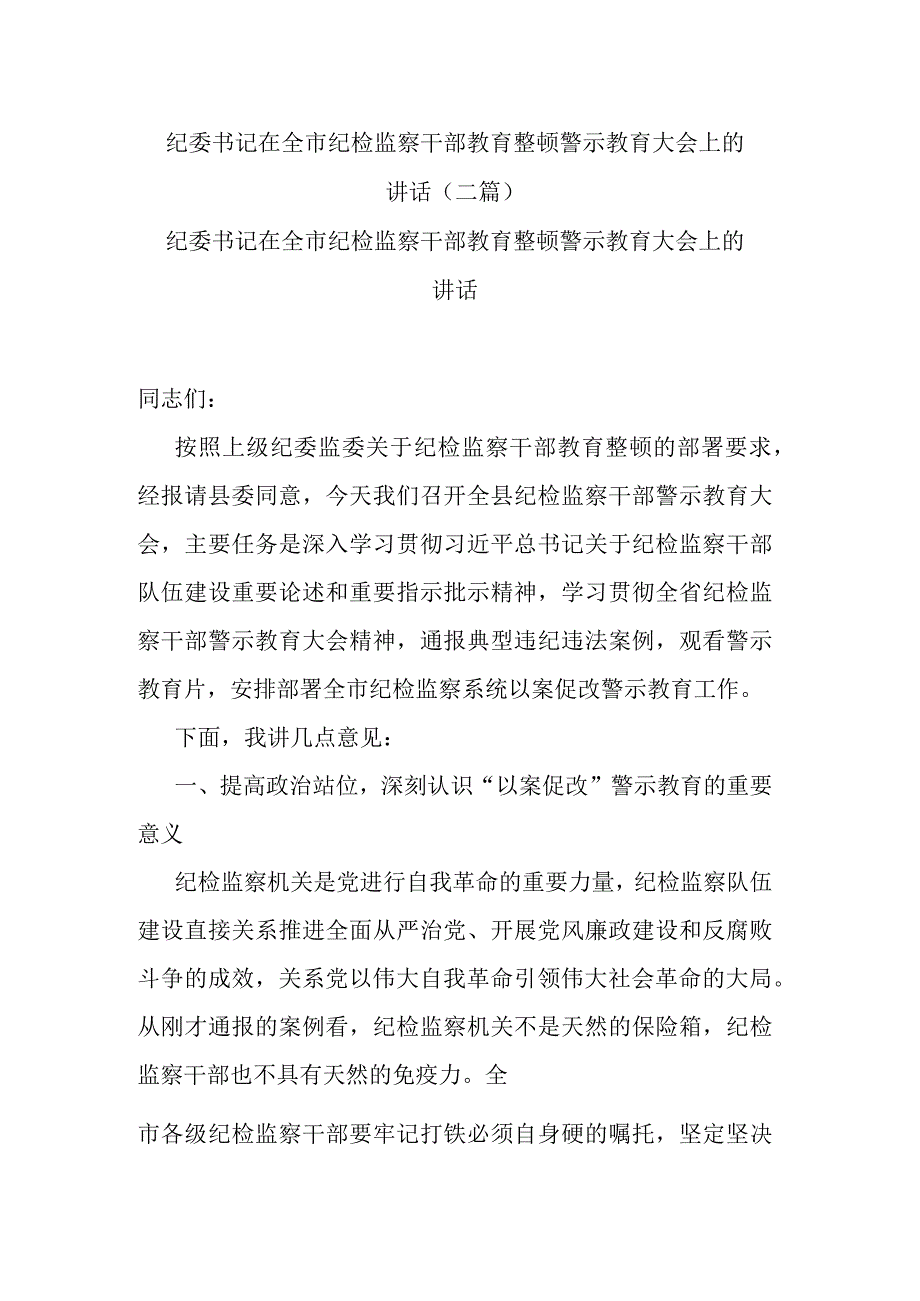 纪委书记在全市纪检监察干部教育整顿警示教育大会上的讲话（二篇）

纪委书记在全市纪检监察干部教育整顿警示教育大会上的讲话

同志们：

按照上级纪委监委关于纪检监察干部教育整顿的部署要求，经报请县委同意，今天我们召开全县纪检监察干部警示教育大会，主要任务是深入学习贯彻习近平总书记关于纪检监察干部队伍建设重要论述和重要指示批示精神，学习贯彻全省纪检监察干部警示教育大会精神，通报典型违纪违法案例，观看警示教育片，安排部署全市纪检监察系统以案促改警示教育工作。

下面，我讲几点意见：

一、提高政治站位，深刻认识“以案促改”警示教育的重要意义

纪检监察机关是党进行自我革命的重要力量，纪检监察队伍建设直接关系推进全面从严治党、开展党风廉政建设和反腐败斗争的成效，关系党以伟大自我革命引领伟大社会革命的大局。从刚才通报的案例看，纪检监察机关不是天然的保险箱，纪检监察干部也不具有天然的免疫力。全

市各级纪检监察干部要牢记打铁必须自身硬的嘱托，坚定坚决